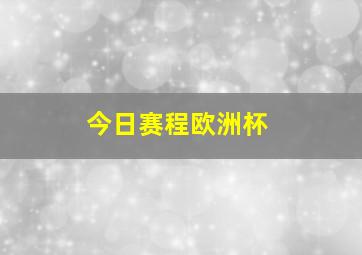 今日赛程欧洲杯